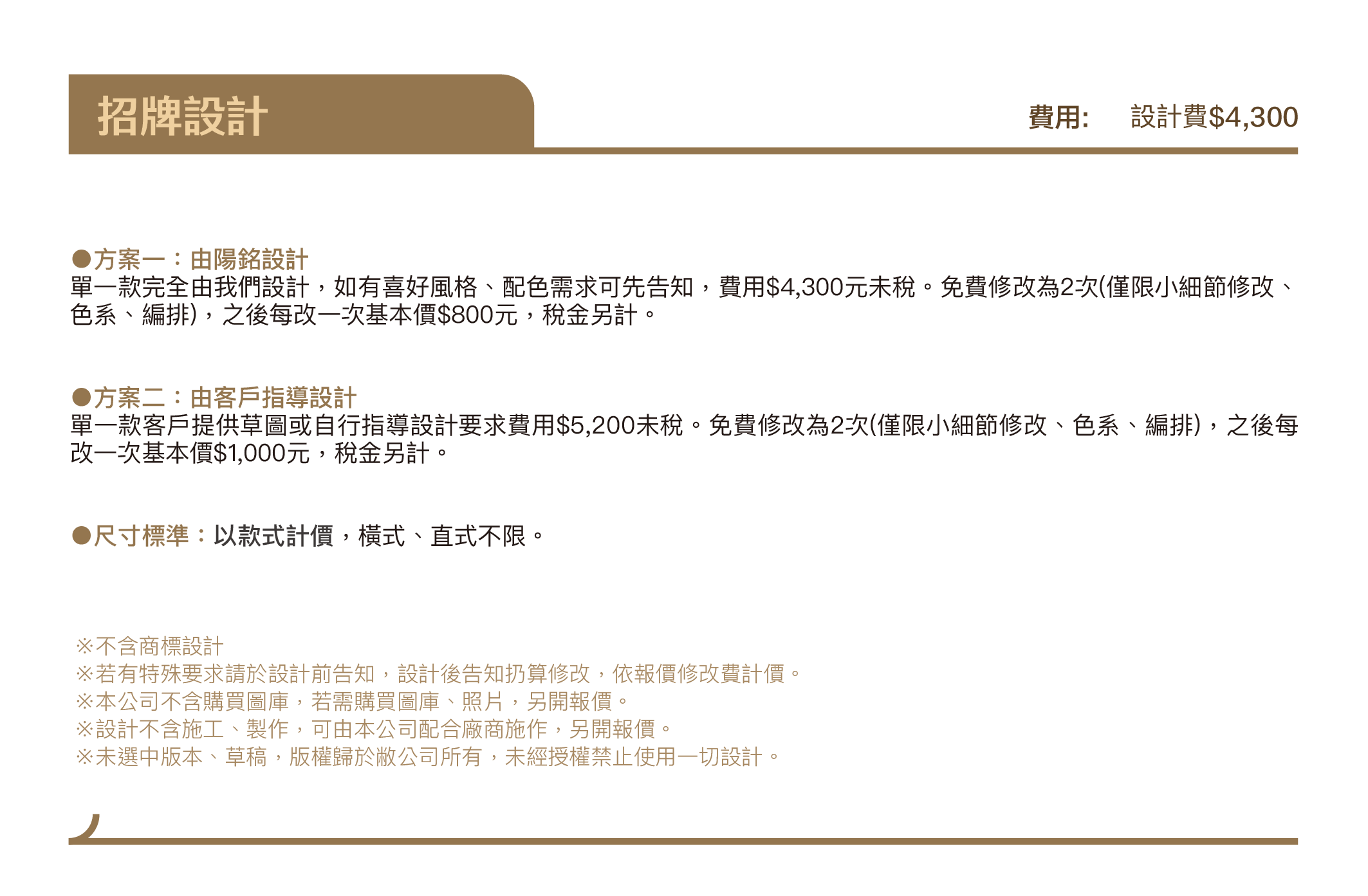 招牌設計

費用:　設計費$4,300

●方案一：由陽銘設計
單一款完全由我們設計，如有喜好風格、配色需求可先告知，費用$4,300元未稅。免費修改為2次(僅限小細節修改、色系、編排)，之後每改一次基本價$800元，稅金另計。

●方案二：由客戶指導設計
單一款客戶提供草圖或自行指導設計要求費用$5,200未稅。免費修改為2次(僅限小細節修改、色系、編排)，之後每改一次基本價$1,000元，稅金另計。

●尺寸標準：以款式計價，橫式、直式不限。

※不含商標設計
※若有特殊要求請於設計前告知，設計後告知扔算修改，依報價修改費計價。
※本公司不含購買圖庫，若需購買圖庫、照片，另開報價。
※設計不含施工、製作，可由本公司配合廠商施作，另開報價。
※未選中版本、草稿，版權歸於敝公司所有，未經授權禁止使用一切設計。